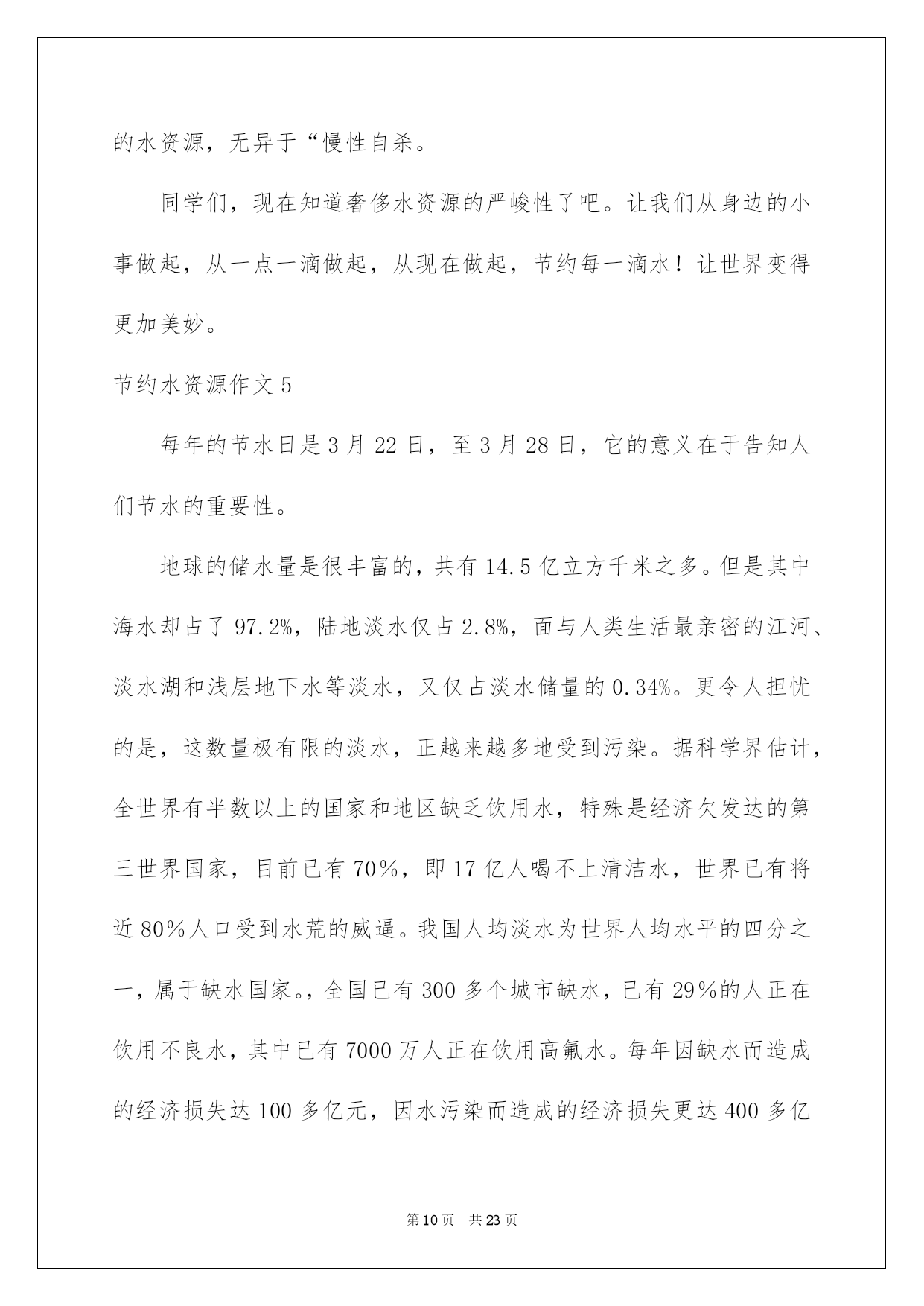 的水资源，无异于“慢性自杀。

同学们，现在知道奢侈水资源的严峻性了吧。让我们从身边的小事做起，从一点一滴做起，从现在做起，节约每一滴水！让世界变得更加美妙。

节约水资源作文 5

每年的节水日是 3 月 22 日，至 3 月 28 日，它的意义在于告知人们节水的重要性。

地球的储水量是很丰富的，共有 14.5 亿立方千米之多。但是其中海水却占了 97.2%，陆地淡水仅占 2.8%，面与人类生活最亲密的江河、淡水湖和浅层地下水等淡水，又仅占淡水储量的 0.34%。更令人担忧的是，这数量极有限的淡水，正越来越多地受到污染。据科学界估计，全世界有半数以上的国家和地区缺乏饮用水，特殊是经济欠发达的第三世界国家，目前已有 70％，即 17 亿人喝不上清洁水，世界已有将近 80％人口受到水荒的威逼。我国人均淡水为世界人均水平的四分之一，属于缺水国家。，全国已有 300 多个城市缺水，已有 29％的人正在饮用不良水，其中已有 7000 万人正在饮用高氟水。每年因缺水而造成的经济损失达 100 多亿元，因水污染而造成的经济损失更达 400 多亿

第 10 页 共 23 页